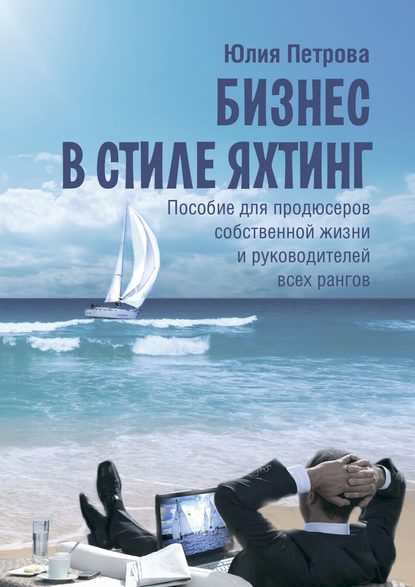 Юлия Петрова

БИЗНЕС В СТИЛЕ ЯХТИНГ

Пособие для продюсеров собственной жизни и руководителей всех рангов